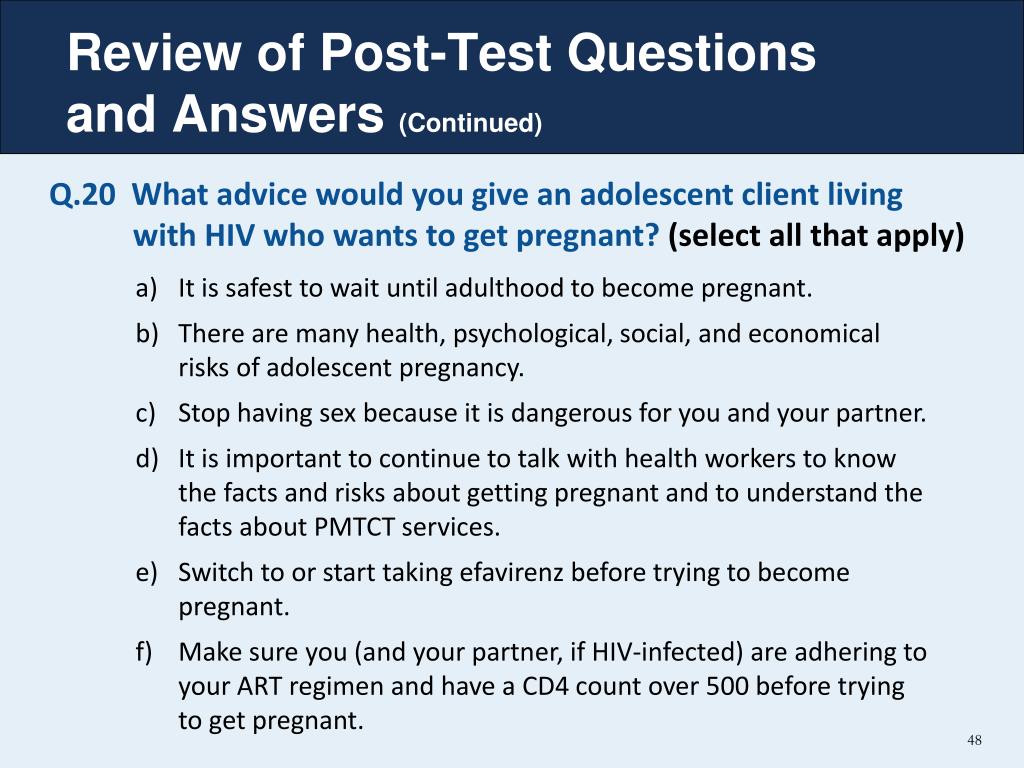 Review of Post-Test Questions and Answers (Continued)

Q.20 What advice would you give an adolescent client living with HIV who wants to get pregnant? (select all that apply)

a) It is safest to wait until adulthood to become pregnant.

b) There are many health, psychological, social, and economical risks of adolescent pregnancy.

c) Stop having sex because it is dangerous for you and your partner.

d) It is important to continue to talk with health workers to know the facts and risks about getting pregnant and to understand the facts about PMTCT services.

e) Switch to or start taking efavirenz before trying to become pregnant.

f) Make sure you (and your partner, if HIV-infected) are adhering to your ART regimen and have a CD4 count over 500 before trying to get pregnant.

48